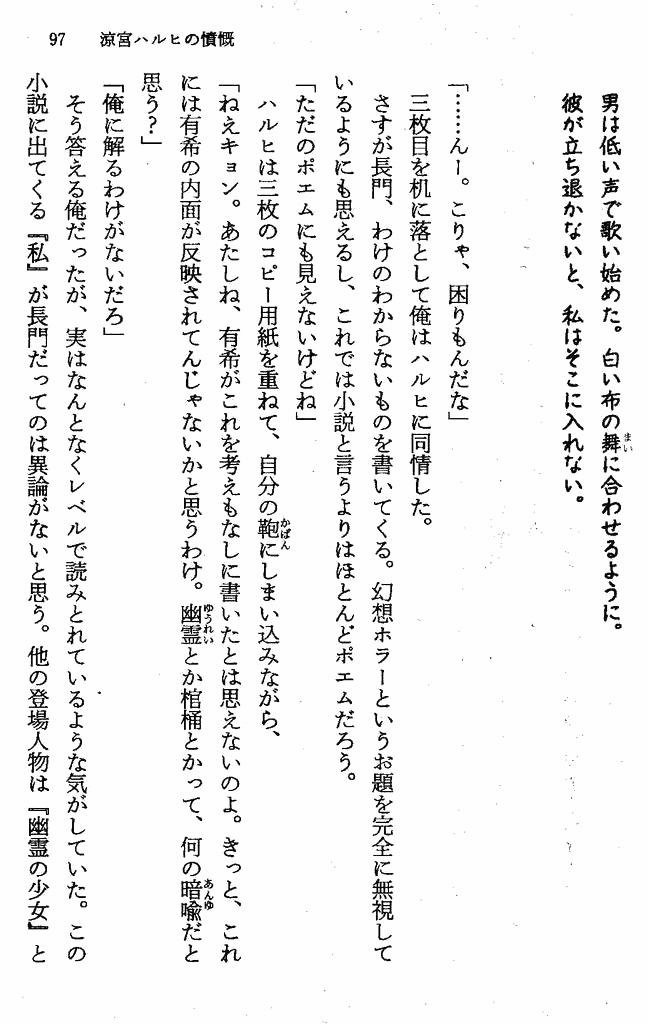 97　涼宮ハルヒの憤慨

男は低い声で歌い始めた。白い布の舞に合わせるように。
彼が立ち退かないと、私はそこに入れない。

「……んー。こりゃ、困りもんだな」
三枚目を机に落として俺はハルヒに同情した。
さすが長門、わけのわからないものを書いてくる。幻想ホラーというお題を完全に無視しているようにも思えるし、これでは小説と言うよりはほとんどポエムだろう。
「ただのポエムにも見えないけどね」
ハルヒは三枚のコピー用紙を重ねて、自分の鞄にしまい込みながら、
「ねえキョン。あたしね、有希がこれを考えもなしに書いたとは思えないのよ。きっと、これには有希の内面が反映されてんじゃないかと思うわけ。幽霊とか棺桶とかって、何の暗喩だと思う？」
「俺に解るわけがないだろ」
そう答える俺だったが、実はなんとなくレベルで読みとれているような気がしていた。この小説に出てくる『私』が長門だってのは異論がないと思う。他の登場人物は『幽霊の少女』と